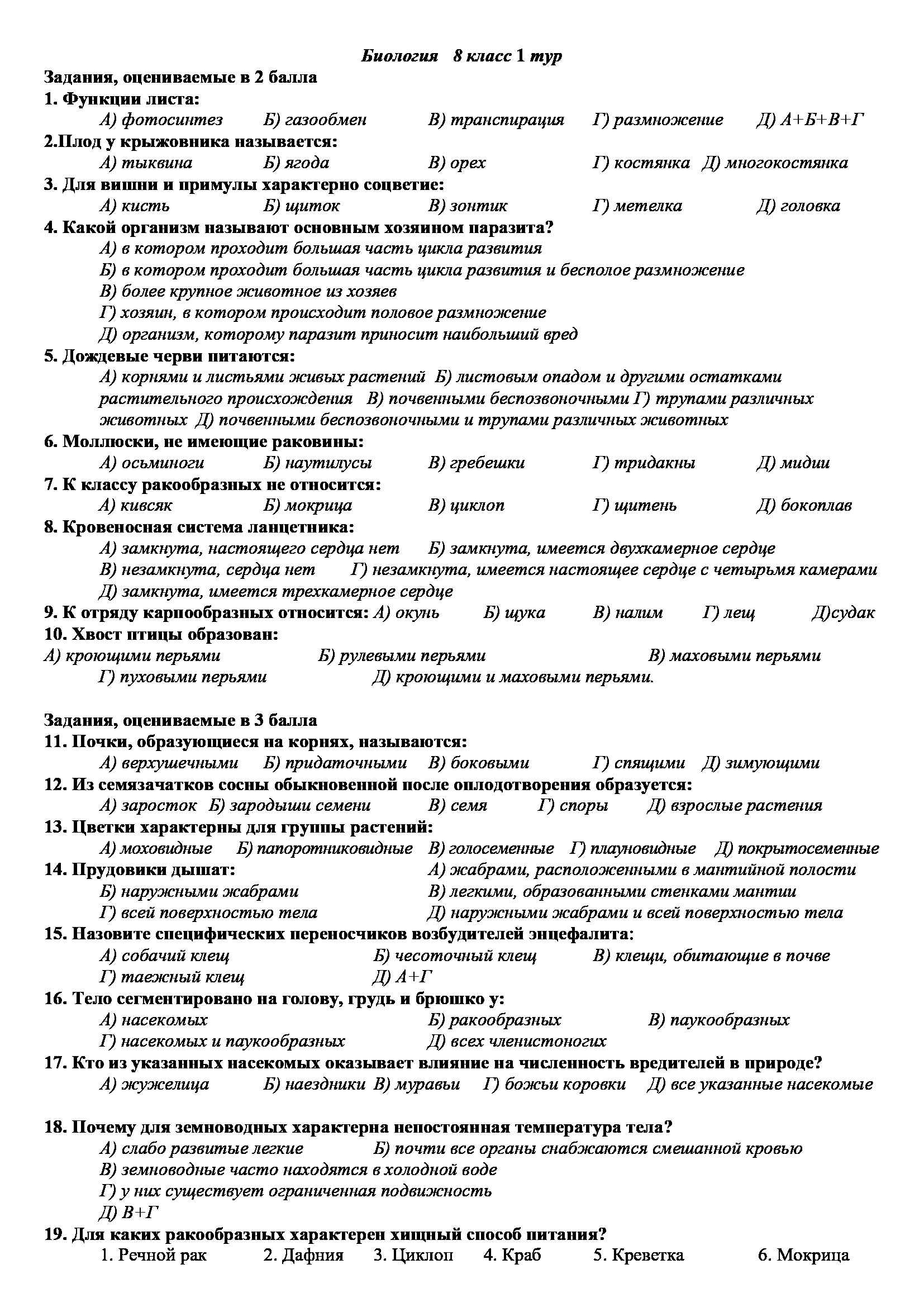 Биология 8 класс 1 тур

Задания, оцениваемые в 2 балла

1. Функции листа:
А) фотосинтез Б) газообмен В) транспирация Г) размножение Д) А+Б+В+Г

2.Плод у крыжовника называется:
А) тыквина Б) ягода В) орех Г) костянка Д) многокостянка

3. Для вишни и примулы характерно соцветие:
А) кисть Б) щиток В) зонтик Г) метелка Д) головка

4. Какой организм называют основным хозяином паразита?
А) в котором проходит большая часть цикла развития
Б) в котором проходит большая часть цикла развития и бесполое размножение
В) более крупное животное из хозяев
Г) хозяин, в котором происходит половое размножение
Д) организм, которому паразит приносит наибольший вред

5. Дождевые черви питаются:
А) корнями и листьями живых растений Б) листовым опадом и другими остатками растительного происхождения В) почвенными беспозвоночными Г) трупами различных животных Д) почвенными беспозвоночными и трупами различных животных

6. Моллюски, не имеющие раковины:
А) осьминоги Б) наутилусы В) гребешки Г) тридакны Д) мидии

7. К классу ракообразных не относится:
А) кивсяк Б) мокрица В) циклоп Г) щитень Д) бокоплав

8. Кровеносная система ланцетника:
А) замкнута, настоящего сердца нет Б) замкнута, имеется двухкамерное сердце
В) незамкнута, сердца нет Г) незамкнута, имеется настоящее сердце с четырьмя камерами
Д) замкнута, имеется трехкамерное сердце

9. К отряду карпообразных относится: А) окунь Б) щука В) налим Г) лещ Д)судак

10. Хвост птицы образован:
А) кроющими перьями Б) рулевыми перьями В) маховыми перьями
Г) пуховыми перьями Д) кроющими и маховыми перьями.

Задания, оцениваемые в 3 балла

11. Почки, образующиеся на корнях, называются:
А) верхушечными Б) придаточными В) боковыми Г) спящими Д) зимующими

12. Из семязачатков сосны обыкновенной после оплодотворения образуется:
А) заросток Б) зародыши семени В) семя Г) споры Д) взрослые растения

13. Цветки характерны для группы растений:
А) моховидные Б) папоротниковидные В) голосеменные Г) плауновидные Д) покрытосеменные

14. Прудовики дышат: А) жабрами, расположенными в мантийной полости
Б) наружными жабрами В) легкими, образованными стенками мантии
Г) всей поверхностью тела Д) наружными жабрами и всей поверхностью тела

15. Назовите специфических переносчиков возбудителей энцефалита:
А) собачий клещ Б) чесоточный клещ В) клещи, обитающие в почве
Г) таежный клещ Д) А+Г

16. Тело сегментировано на голову, грудь и брюшко у:
А) насекомых Б) ракообразных В) паукообразных
Г) насекомых и паукообразных Д) всех членистоногих

17. Кто из указанных насекомых оказывает влияние на численность вредителей в природе?
А) жужелица Б) наездники В) муравьи Г) божьи коровки Д) все указанные насекомые

18. Почему для земноводных характерна непостоянная температура тела?
А) слабо развитые легкие Б) почти все органы снабжаются смешанной кровью
В) земноводные часто находятся в холодной воде
Г) у них существует ограниченная подвижность
Д) В+Г

19. Для каких ракообразных характерен хищный способ питания?
1. Речной рак 2. Дафния 3. Циклоп 4. Краб 5. Креветка 6. Мокрица